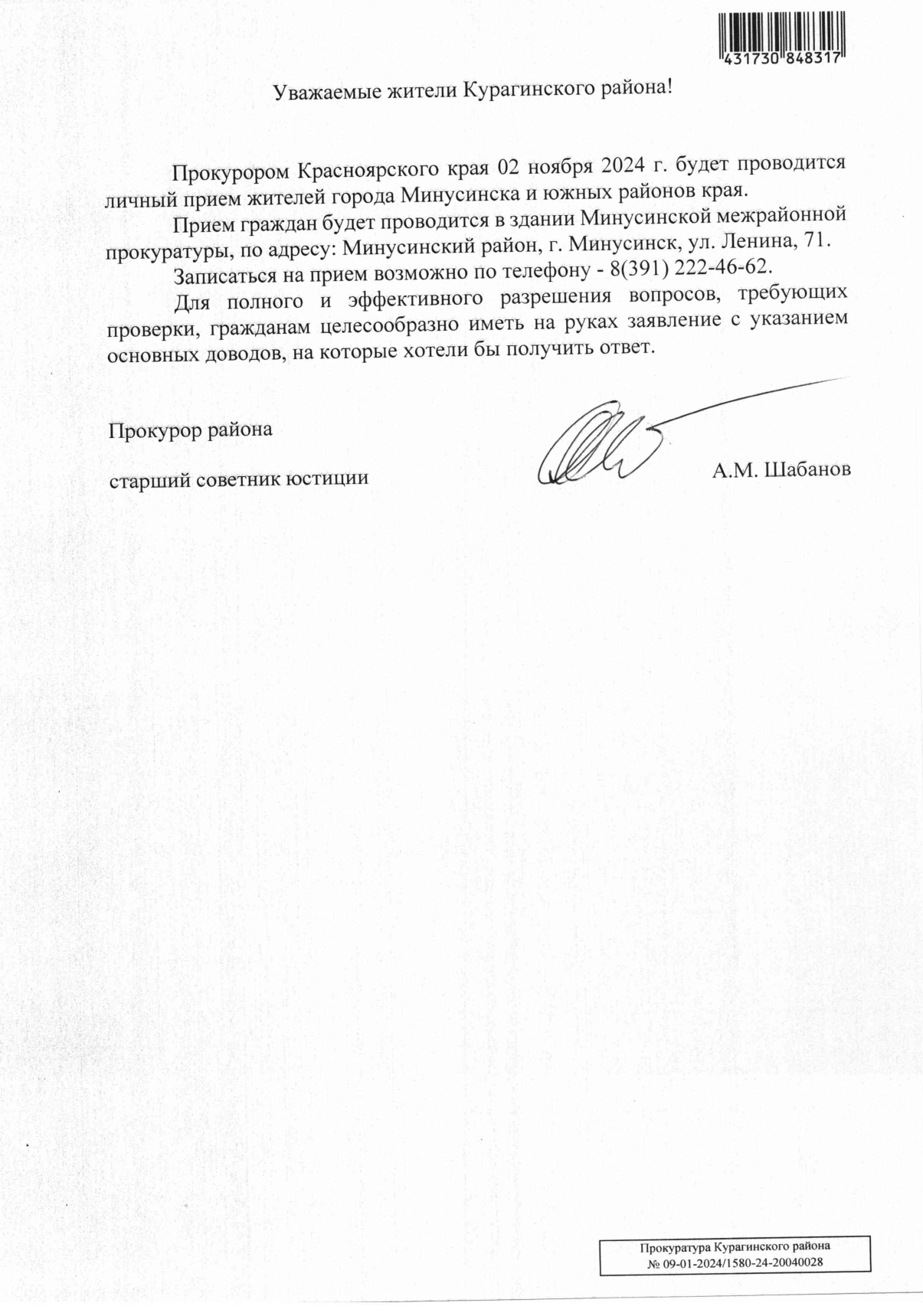 431730 848317

Уважаемые жители Курагинского района!

Прокурором Красноярского края 02 ноября 2024 г. будет проводится личный прием жителей города Минусинска и южных районов края.

Прием граждан будет проводится в здании Минусинской межрайонной прокуратуры, по адресу: Минусинский район, г. Минусинск, ул. Ленина, 71.

Записаться на прием возможно по телефону - 8(391) 222-46-62.

Для полного и эффективного разрешения вопросов, требующих проверки, гражданам целесообразно иметь на руках заявление с указанием основных доводов, на которые хотели бы получить ответ.

Прокурор района

старший советник юстиции А.М. Шабанов

Прокуратура Курагинского района
№ 09-01-2024/1580-24-20040028